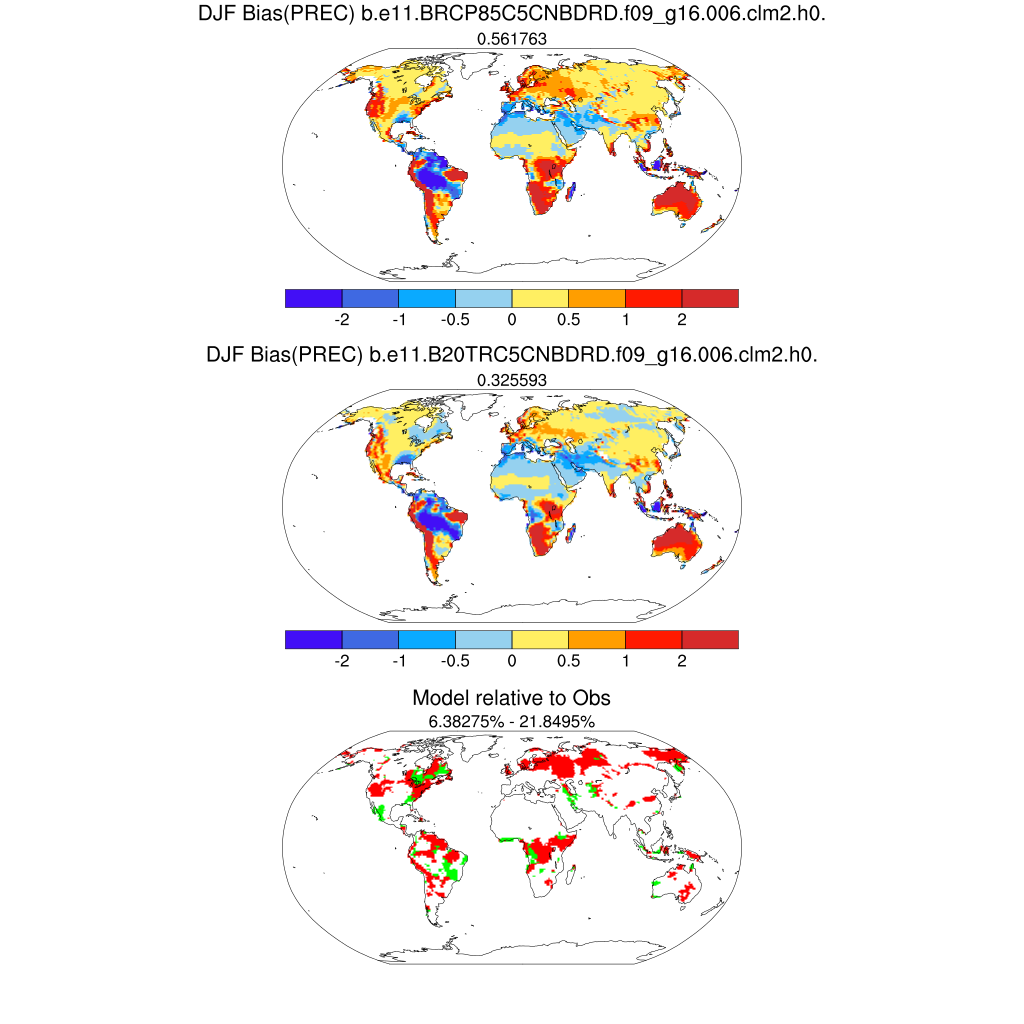 DJF Bias(PREC) b.e11.BRCP85C5CNBDRD.f09_g16.006.clm2.h0.
0.561763

-2 -1 -0.5 0 0.5 1 2

DJF Bias(PREC) b.e11.B20TRC5CNBDRD.f09_g16.006.clm2.h0.
0.325593

-2 -1 -0.5 0 0.5 1 2

Model relative to Obs
6.38275% - 21.8495%